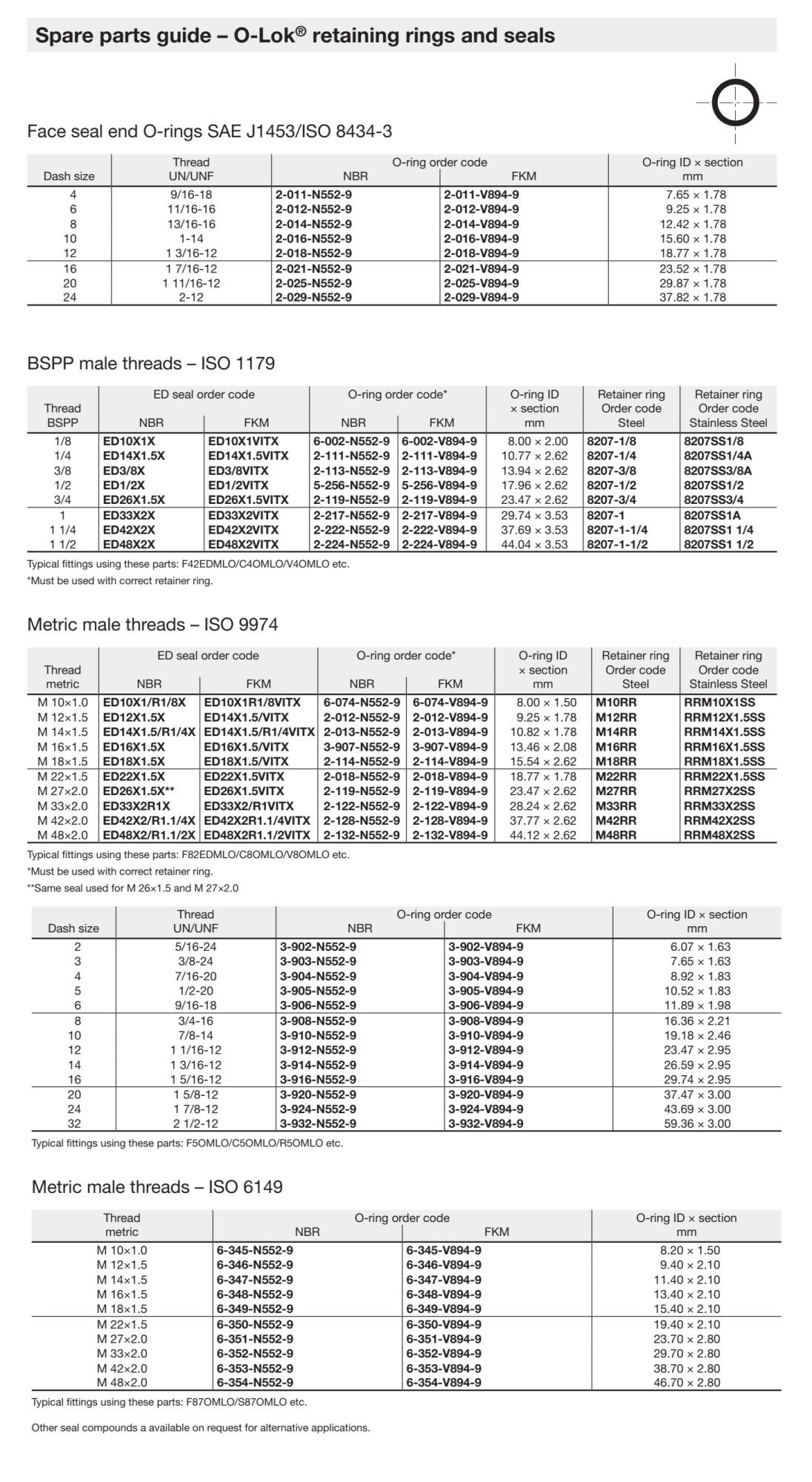 Spare parts guide – O-Lok® retaining rings and seals

Face seal end O-rings SAE J1453/ISO 8434-3

| Dash size | Thread UN/UNF | O-ring order code NBR | O-ring order code FKM | O-ring ID × section mm |
|---|---|---|---|---|
| 4 | 9/16-18 | 2-011-N552-9 | 2-011-V894-9 | 7.65 × 1.78 |
| 6 | 11/16-16 | 2-012-N552-9 | 2-012-V894-9 | 9.25 × 1.78 |
| 8 | 13/16-16 | 2-014-N552-9 | 2-014-V894-9 | 12.42 × 1.78 |
| 10 | 1-14 | 2-016-N552-9 | 2-016-V894-9 | 15.60 × 1.78 |
| 12 | 1 3/16-12 | 2-018-N552-9 | 2-018-V894-9 | 18.77 × 1.78 |
| 16 | 1 7/16-12 | 2-021-N552-9 | 2-021-V894-9 | 23.52 × 1.78 |
| 20 | 1 11/16-12 | 2-025-N552-9 | 2-025-V894-9 | 29.87 × 1.78 |
| 24 | 2-12 | 2-029-N552-9 | 2-029-V894-9 | 37.82 × 1.78 |

BSPP male threads – ISO 1179

| Thread BSPP | ED seal order code NBR | ED seal order code FKM | O-ring order code* NBR | O-ring order code* FKM | O-ring ID × section mm | Retainer ring Order code Steel | Retainer ring Order code Stainless Steel |
|---|---|---|---|---|---|---|---|
| 1/8 | ED10X1X | ED10X1VITX | 6-002-N552-9 | 6-002-V894-9 | 8.00 × 2.00 | 8207-1/8 | 8207SS1/8 |
| 1/4 | ED14X1.5X | ED14X1.5VITX | 2-111-N552-9 | 2-111-V894-9 | 10.77 × 2.62 | 8207-1/4 | 8207SS1/4A |
| 3/8 | ED3/8X | ED3/8VITX | 2-113-N552-9 | 2-113-V894-9 | 13.94 × 2.62 | 8207-3/8 | 8207SS3/8A |
| 1/2 | ED1/2X | ED1/2VITX | 5-256-N552-9 | 5-256-V894-9 | 17.96 × 2.62 | 8207-1/2 | 8207SS1/2 |
| 3/4 | ED26X1.5X | ED26X1.5VITX | 2-119-N552-9 | 2-119-V894-9 | 23.47 × 2.62 | 8207-3/4 | 8207SS3/4 |
| 1 | ED33X2X | ED33X2VITX | 2-217-N552-9 | 2-217-V894-9 | 29.74 × 3.53 | 8207-1 | 8207SS1A |
| 1 1/4 | ED42X2X | ED42X2VITX | 2-222-N552-9 | 2-222-V894-9 | 37.69 × 3.53 | 8207-1-1/4 | 8207SS1 1/4 |
| 1 1/2 | ED48X2X | ED48X2VITX | 2-224-N552-9 | 2-224-V894-9 | 44.04 × 3.53 | 8207-1-1/2 | 8207SS1 1/2 |

Typical fittings using these parts: F42EDMLO/C4OMLO/V4OMLO etc.
*Must be used with correct retainer ring.

Metric male threads – ISO 9974

| Thread metric | ED seal order code NBR | ED seal order code FKM | O-ring order code* NBR | O-ring order code* FKM | O-ring ID × section mm | Retainer ring Order code Steel | Retainer ring Order code Stainless Steel |
|---|---|---|---|---|---|---|---|
| M 10×1.0 | ED10X1/R1/8X | ED10X1R1/8VITX | 6-074-N552-9 | 6-074-V894-9 | 8.00 × 1.50 | M10RR | RRM10X1SS |
| M 12×1.5 | ED12X1.5X | ED14X1.5/VITX | 2-012-N552-9 | 2-012-V894-9 | 9.25 × 1.78 | M12RR | RRM12X1.5SS |
| M 14×1.5 | ED14X1.5/R1/4X | ED14X1.5/R1/4VITX | 2-013-N552-9 | 2-013-V894-9 | 10.82 × 1.78 | M14RR | RRM14X1.5SS |
| M 16×1.5 | ED16X1.5X | ED16X1.5/VITX | 3-907-N552-9 | 3-907-V894-9 | 13.46 × 2.08 | M16RR | RRM16X1.5SS |
| M 18×1.5 | ED18X1.5X | ED18X1.5/VITX | 2-114-N552-9 | 2-114-V894-9 | 15.54 × 2.62 | M18RR | RRM18X1.5SS |
| M 22×1.5 | ED22X1.5X | ED22X1.5VITX | 2-018-N552-9 | 2-018-V894-9 | 18.77 × 1.78 | M22RR | RRM22X1.5SS |
| M 27×2.0 | ED26X1.5X** | ED26X1.5VITX | 2-119-N552-9 | 2-119-V894-9 | 23.47 × 2.62 | M27RR | RRM27X2SS |
| M 33×2.0 | ED33X2R1X | ED33X2/R1VITX | 2-122-N552-9 | 2-122-V894-9 | 28.24 × 2.62 | M33RR | RRM33X2SS |
| M 42×2.0 | ED42X2/R1.1/4X | ED42X2R1.1/4VITX | 2-128-N552-9 | 2-128-V894-9 | 37.77 × 2.62 | M42RR | RRM42X2SS |
| M 48×2.0 | ED48X2/R1.1/2X | ED48X2R1.1/2VITX | 2-132-N552-9 | 2-132-V894-9 | 44.12 × 2.62 | M48RR | RRM48X2SS |

Typical fittings using these parts: F82EDMLO/C8OMLO/V8OMLO etc.
*Must be used with correct retainer ring.
**Same seal used for M 26×1.5 and M 27×2.0

| Dash size | Thread UN/UNF | O-ring order code NBR | O-ring order code FKM | O-ring ID × section mm |
|---|---|---|---|---|
| 2 | 5/16-24 | 3-902-N552-9 | 3-902-V894-9 | 6.07 × 1.63 |
| 3 | 3/8-24 | 3-903-N552-9 | 3-903-V894-9 | 7.65 × 1.63 |
| 4 | 7/16-20 | 3-904-N552-9 | 3-904-V894-9 | 8.92 × 1.83 |
| 5 | 1/2-20 | 3-905-N552-9 | 3-905-V894-9 | 10.52 × 1.83 |
| 6 | 9/16-18 | 3-906-N552-9 | 3-906-V894-9 | 11.89 × 1.98 |
| 8 | 3/4-16 | 3-908-N552-9 | 3-908-V894-9 | 16.36 × 2.21 |
| 10 | 7/8-14 | 3-910-N552-9 | 3-910-V894-9 | 19.18 × 2.46 |
| 12 | 1 1/16-12 | 3-912-N552-9 | 3-912-V894-9 | 23.47 × 2.95 |
| 14 | 1 3/16-12 | 3-914-N552-9 | 3-914-V894-9 | 26.59 × 2.95 |
| 16 | 1 5/16-12 | 3-916-N552-9 | 3-916-V894-9 | 29.74 × 2.95 |
| 20 | 1 5/8-12 | 3-920-N552-9 | 3-920-V894-9 | 37.47 × 3.00 |
| 24 | 1 7/8-12 | 3-924-N552-9 | 3-924-V894-9 | 43.69 × 3.00 |
| 32 | 2 1/2-12 | 3-932-N552-9 | 3-932-V894-9 | 59.36 × 3.00 |

Typical fittings using these parts: F5OMLO/C5OMLO/R5OMLO etc.

Metric male threads – ISO 6149

| Thread metric | O-ring order code NBR | O-ring order code FKM | O-ring ID × section mm |
|---|---|---|---|
| M 10×1.0 | 6-345-N552-9 | 6-345-V894-9 | 8.20 × 1.50 |
| M 12×1.5 | 6-346-N552-9 | 6-346-V894-9 | 9.40 × 2.10 |
| M 14×1.5 | 6-347-N552-9 | 6-347-V894-9 | 11.40 × 2.10 |
| M 16×1.5 | 6-348-N552-9 | 6-348-V894-9 | 13.40 × 2.10 |
| M 18×1.5 | 6-349-N552-9 | 6-349-V894-9 | 15.40 × 2.10 |
| M 22×1.5 | 6-350-N552-9 | 6-350-V894-9 | 19.40 × 2.10 |
| M 27×2.0 | 6-351-N552-9 | 6-351-V894-9 | 23.70 × 2.80 |
| M 33×2.0 | 6-352-N552-9 | 6-352-V894-9 | 29.70 × 2.80 |
| M 42×2.0 | 6-353-N552-9 | 6-353-V894-9 | 38.70 × 2.80 |
| M 48×2.0 | 6-354-N552-9 | 6-354-V894-9 | 46.70 × 2.80 |

Typical fittings using these parts: F87OMLO/S87OMLO etc.

Other seal compounds a available on request for alternative applications.